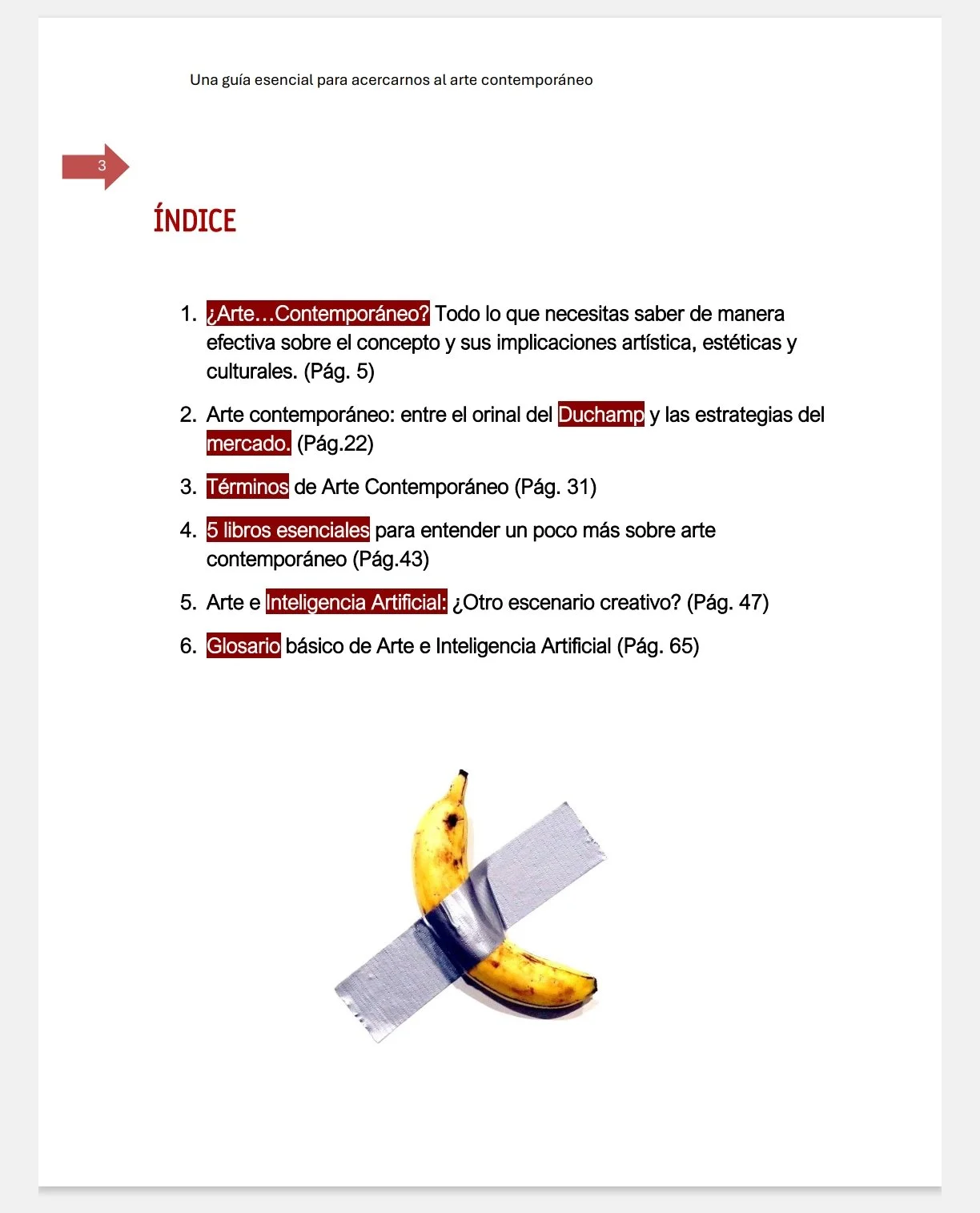 Una guía esencial para acercarnos al arte contemporáneo

3

ÍNDICE

1. ¿Arte…Contemporáneo? Todo lo que necesitas saber de manera efectiva sobre el concepto y sus implicaciones artística, estéticas y culturales. (Pág. 5)

2. Arte contemporáneo: entre el orinal del Duchamp y las estrategias del mercado. (Pág.22)

3. Términos de Arte Contemporáneo (Pág. 31)

4. 5 libros esenciales para entender un poco más sobre arte contemporáneo (Pág.43)

5. Arte e Inteligencia Artificial: ¿Otro escenario creativo? (Pág. 47)

6. Glosario básico de Arte e Inteligencia Artificial (Pág. 65)